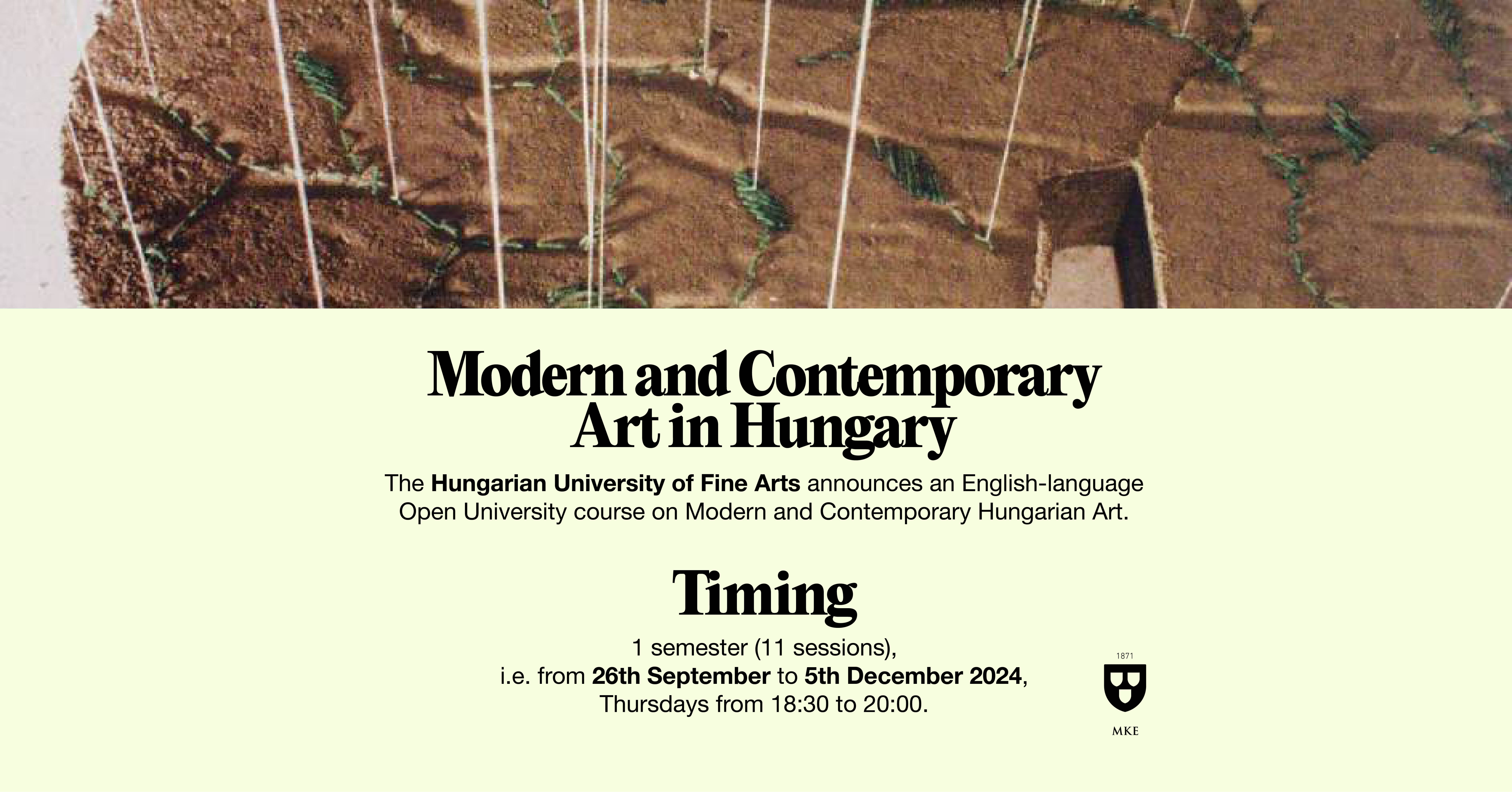 Modern and Contemporary Art in Hungary

The Hungarian University of Fine Arts announces an English-language Open University course on Modern and Contemporary Hungarian Art.

Timing

1 semester (11 sessions), i.e. from 26th September to 5th December 2024, Thursdays from 18:30 to 20:00.

1871

MKE